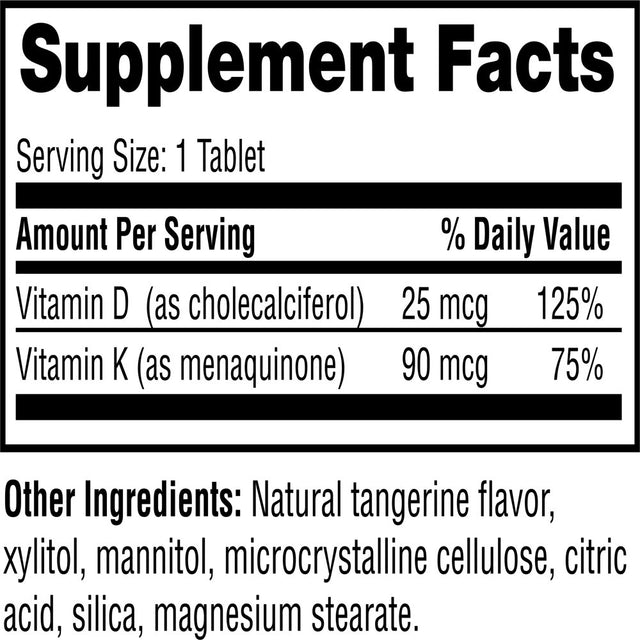 Supplement Facts

Serving Size: 1 Tablet

| Amount Per Serving | | % Daily Value |
|---|---|---|
| Vitamin D (as cholecalciferol) | 25 mcg | 125% |
| Vitamin K (as menaquinone) | 90 mcg | 75% |

Other Ingredients: Natural tangerine flavor, xylitol, mannitol, microcrystalline cellulose, citric acid, silica, magnesium stearate.